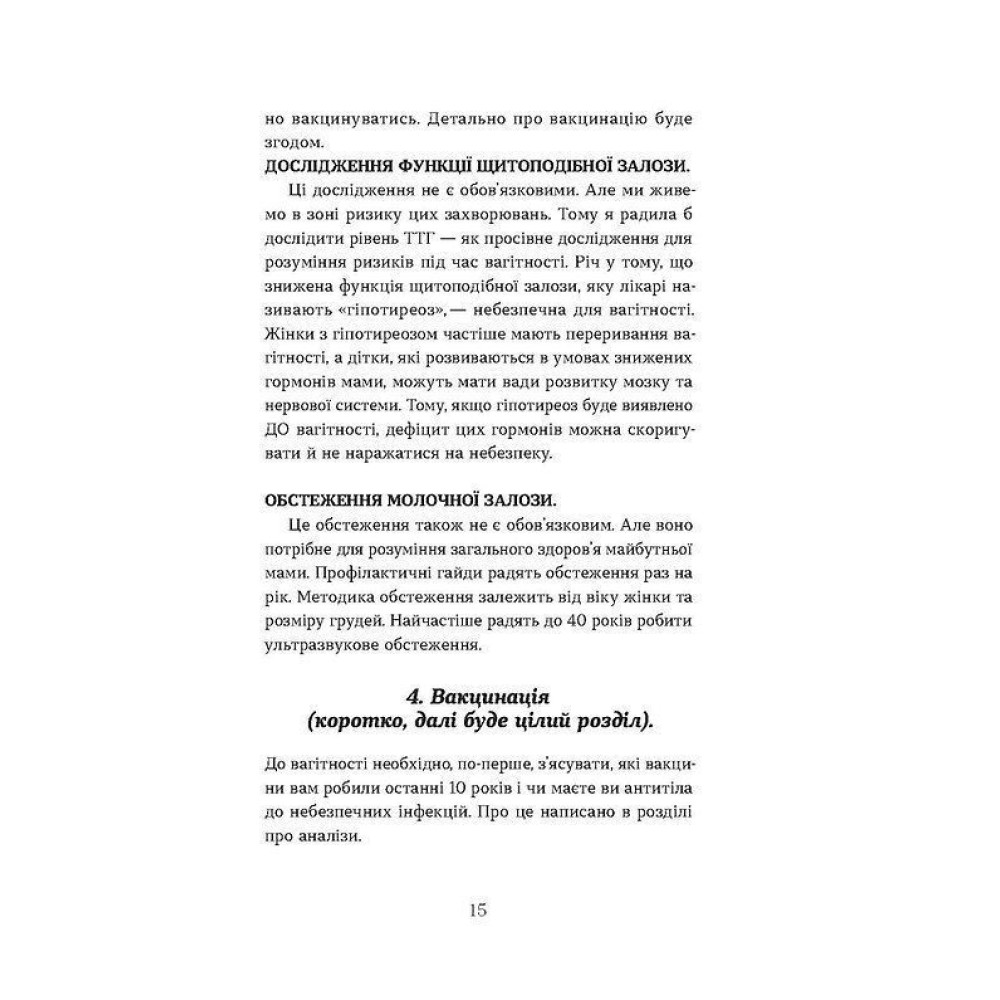 но вакцинуватись. Детально про вакцинацію буде згодом.

ДОСЛІДЖЕННЯ ФУНКЦІЇ ЩИТОПОДІБНОЇ ЗАЛОЗИ.

Ці дослідження не є обов'язковими. Але ми живемо в зоні ризику цих захворювань. Тому я радила б дослідити рівень ТТГ — як просівне дослідження для розуміння ризиків під час вагітності. Річ у тому, що знижена функція щитоподібної залози, яку лікарі називають «гіпотиреоз»,— небезпечна для вагітності. Жінки з гіпотиреозом частіше мають переривання вагітності, а дітки, які розвиваються в умовах знижених гормонів мами, можуть мати вади розвитку мозку та нервової системи. Тому, якщо гіпотиреоз буде виявлено ДО вагітності, дефіцит цих гормонів можна скоригувати й не наражатися на небезпеку.

ОБСТЕЖЕННЯ МОЛОЧНОЇ ЗАЛОЗИ.

Це обстеження також не є обов'язковим. Але воно потрібне для розуміння загального здоров'я майбутньої мами. Профілактичні гайди радять обстеження раз на рік. Методика обстеження залежить від віку жінки та розміру грудей. Найчастіше радять до 40 років робити ультразвукове обстеження.

4. Вакцинація
(коротко, далі буде цілий розділ).

До вагітності необхідно, по-перше, з'ясувати, які вакцини вам робили останні 10 років і чи маєте ви антитіла до небезпечних інфекцій. Про це написано в розділі про аналізи.

15